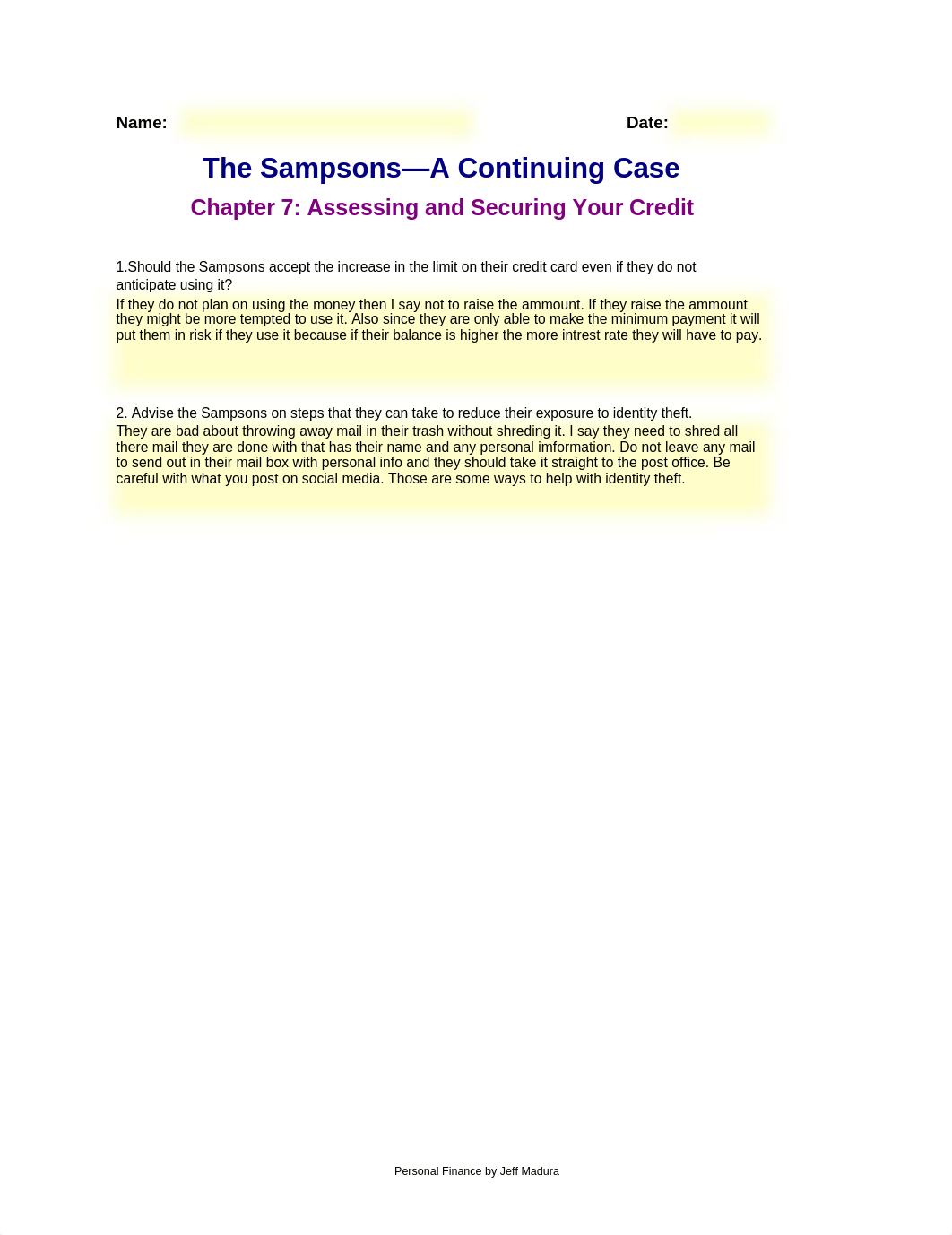 Name: Date:

The Sampsons—A Continuing Case

Chapter 7: Assessing and Securing Your Credit

1.Should the Sampsons accept the increase in the limit on their credit card even if they do not anticipate using it?

If they do not plan on using the money then I say not to raise the ammount. If they raise the ammount they might be more tempted to use it. Also since they are only able to make the minimum payment it will put them in risk if they use it because if their balance is higher the more intrest rate they will have to pay.

2. Advise the Sampsons on steps that they can take to reduce their exposure to identity theft.

They are bad about throwing away mail in their trash without shreding it. I say they need to shred all there mail they are done with that has their name and any personal imformation. Do not leave any mail to send out in their mail box with personal info and they should take it straight to the post office. Be careful with what you post on social media. Those are some ways to help with identity theft.

Personal Finance by Jeff Madura